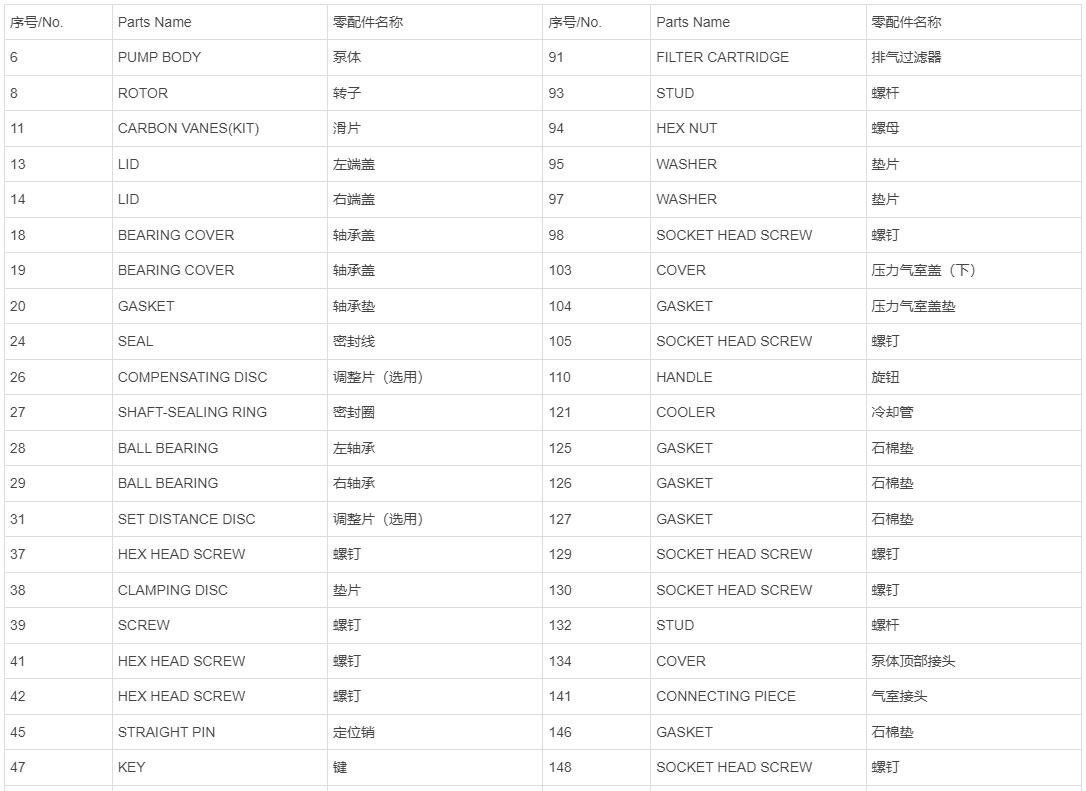 | 序号/No. | Parts Name | 零配件名称 | 序号/No. | Parts Name | 零配件名称 |
|---|---|---|---|---|---|
| 6 | PUMP BODY | 泵体 | 91 | FILTER CARTRIDGE | 排气过滤器 |
| 8 | ROTOR | 转子 | 93 | STUD | 螺杆 |
| 11 | CARBON VANES(KIT) | 滑片 | 94 | HEX NUT | 螺母 |
| 13 | LID | 左端盖 | 95 | WASHER | 垫片 |
| 14 | LID | 右端盖 | 97 | WASHER | 垫片 |
| 18 | BEARING COVER | 轴承盖 | 98 | SOCKET HEAD SCREW | 螺钉 |
| 19 | BEARING COVER | 轴承盖 | 103 | COVER | 压力气室盖（下） |
| 20 | GASKET | 轴承垫 | 104 | GASKET | 压力气室盖垫 |
| 24 | SEAL | 密封线 | 105 | SOCKET HEAD SCREW | 螺钉 |
| 26 | COMPENSATING DISC | 调整片（选用） | 110 | HANDLE | 旋钮 |
| 27 | SHAFT-SEALING RING | 密封圈 | 121 | COOLER | 冷却管 |
| 28 | BALL BEARING | 左轴承 | 125 | GASKET | 石棉垫 |
| 29 | BALL BEARING | 右轴承 | 126 | GASKET | 石棉垫 |
| 31 | SET DISTANCE DISC | 调整片（选用） | 127 | GASKET | 石棉垫 |
| 37 | HEX HEAD SCREW | 螺钉 | 129 | SOCKET HEAD SCREW | 螺钉 |
| 38 | CLAMPING DISC | 垫片 | 130 | SOCKET HEAD SCREW | 螺钉 |
| 39 | SCREW | 螺钉 | 132 | STUD | 螺杆 |
| 41 | HEX HEAD SCREW | 螺钉 | 134 | COVER | 泵体顶部接头 |
| 42 | HEX HEAD SCREW | 螺钉 | 141 | CONNECTING PIECE | 气室接头 |
| 45 | STRAIGHT PIN | 定位销 | 146 | GASKET | 石棉垫 |
| 47 | KEY | 键 | 148 | SOCKET HEAD SCREW | 螺钉 |